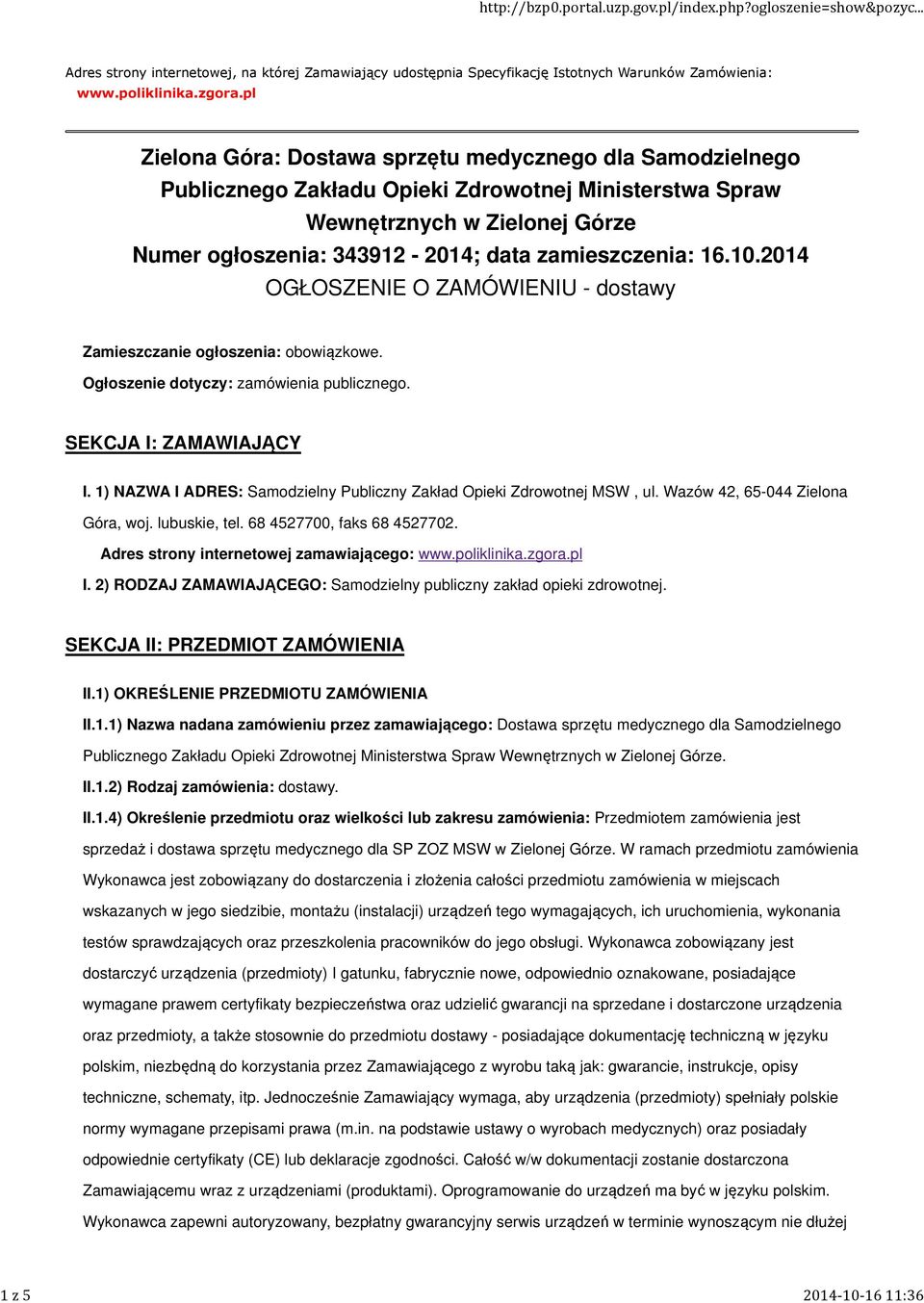 http://bzp0.portal.uzp.gov.pl/index.php?ogloszenie=show&pozyc...

Adres strony internetowej, na której Zamawiający udostępnia Specyfikację Istotnych Warunków Zamówienia: www.poliklinika.zgora.pl

Zielona Góra: Dostawa sprzętu medycznego dla Samodzielnego Publicznego Zakładu Opieki Zdrowotnej Ministerstwa Spraw Wewnętrznych w Zielonej Górze
Numer ogłoszenia: 343912 - 2014; data zamieszczenia: 16.10.2014
OGŁOSZENIE O ZAMÓWIENIU - dostawy

Zamieszczanie ogłoszenia: obowiązkowe.

Ogłoszenie dotyczy: zamówienia publicznego.

SEKCJA I: ZAMAWIAJĄCY

I. 1) NAZWA I ADRES: Samodzielny Publiczny Zakład Opieki Zdrowotnej MSW , ul. Wazów 42, 65-044 Zielona Góra, woj. lubuskie, tel. 68 4527700, faks 68 4527702.

Adres strony internetowej zamawiającego: www.poliklinika.zgora.pl

I. 2) RODZAJ ZAMAWIAJĄCEGO: Samodzielny publiczny zakład opieki zdrowotnej.

SEKCJA II: PRZEDMIOT ZAMÓWIENIA

II.1) OKREŚLENIE PRZEDMIOTU ZAMÓWIENIA

II.1.1) Nazwa nadana zamówieniu przez zamawiającego: Dostawa sprzętu medycznego dla Samodzielnego Publicznego Zakładu Opieki Zdrowotnej Ministerstwa Spraw Wewnętrznych w Zielonej Górze.

II.1.2) Rodzaj zamówienia: dostawy.

II.1.4) Określenie przedmiotu oraz wielkości lub zakresu zamówienia: Przedmiotem zamówienia jest sprzedaż i dostawa sprzętu medycznego dla SP ZOZ MSW w Zielonej Górze. W ramach przedmiotu zamówienia Wykonawca jest zobowiązany do dostarczenia i złożenia całości przedmiotu zamówienia w miejscach wskazanych w jego siedzibie, montażu (instalacji) urządzeń tego wymagających, ich uruchomienia, wykonania testów sprawdzających oraz przeszkolenia pracowników do jego obsługi. Wykonawca zobowiązany jest dostarczyć urządzenia (przedmioty) I gatunku, fabrycznie nowe, odpowiednio oznakowane, posiadające wymagane prawem certyfikaty bezpieczeństwa oraz udzielić gwarancji na sprzedane i dostarczone urządzenia oraz przedmioty, a także stosownie do przedmiotu dostawy - posiadające dokumentację techniczną w języku polskim, niezbędną do korzystania przez Zamawiającego z wyrobu taką jak: gwarancie, instrukcje, opisy techniczne, schematy, itp. Jednocześnie Zamawiający wymaga, aby urządzenia (przedmioty) spełniały polskie normy wymagane przepisami prawa (m.in. na podstawie ustawy o wyrobach medycznych) oraz posiadały odpowiednie certyfikaty (CE) lub deklaracje zgodności. Całość w/w dokumentacji zostanie dostarczona Zamawiającemu wraz z urządzeniami (produktami). Oprogramowanie do urządzeń ma być w języku polskim. Wykonawca zapewni autoryzowany, bezpłatny gwarancyjny serwis urządzeń w terminie wynoszącym nie dłużej

1 z 5

2014-10-16 11:36